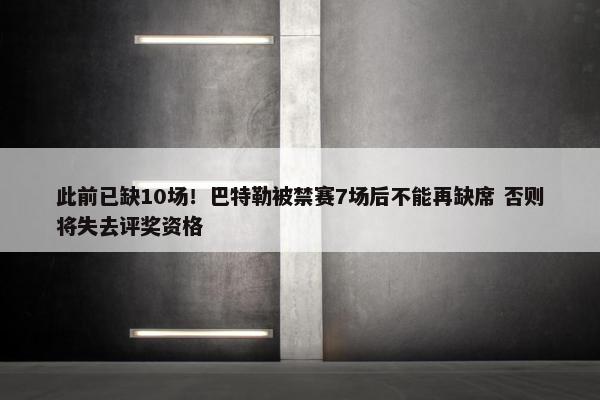 此前已缺10场！巴特勒被禁赛7场后不能再缺席 否则将失去评奖资格